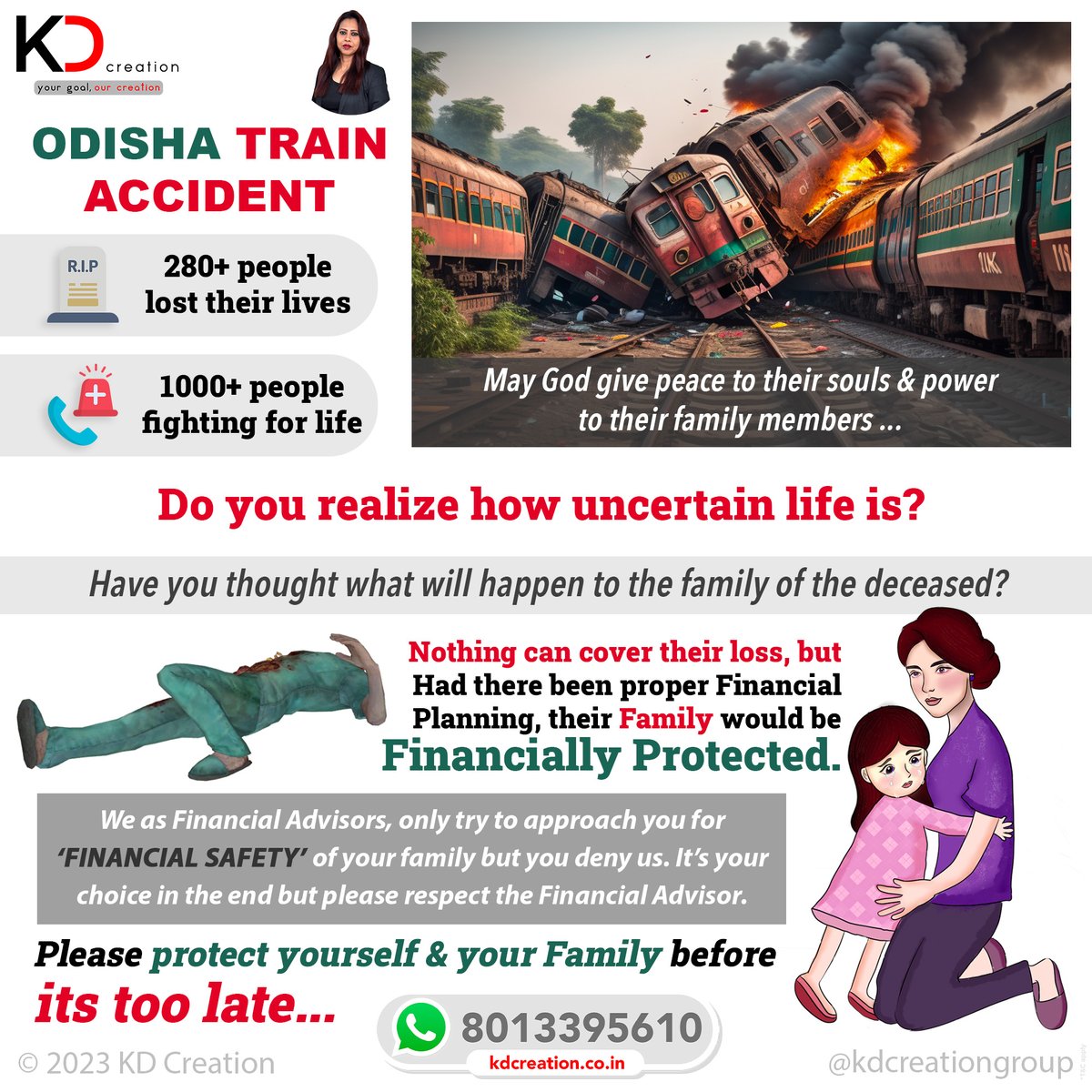 KD creation
your goal, our creation

ODISHA TRAIN ACCIDENT

R.I.P

280+ people lost their lives

1000+ people fighting for life

May God give peace to their souls & power to their family members ...

Do you realize how uncertain life is?

Have you thought what will happen to the family of the deceased?

Nothing can cover their loss, but Had there been proper Financial Planning, their Family would be Financially Protected.

We as Financial Advisors, only try to approach you for 'FINANCIAL SAFETY' of your family but you deny us. It's your choice in the end but please respect the Financial Advisor.

Please protect yourself & your Family before its too late...

8013395610
kdcreation.co.in

© 2023 KD Creation

@kdcreationgroup